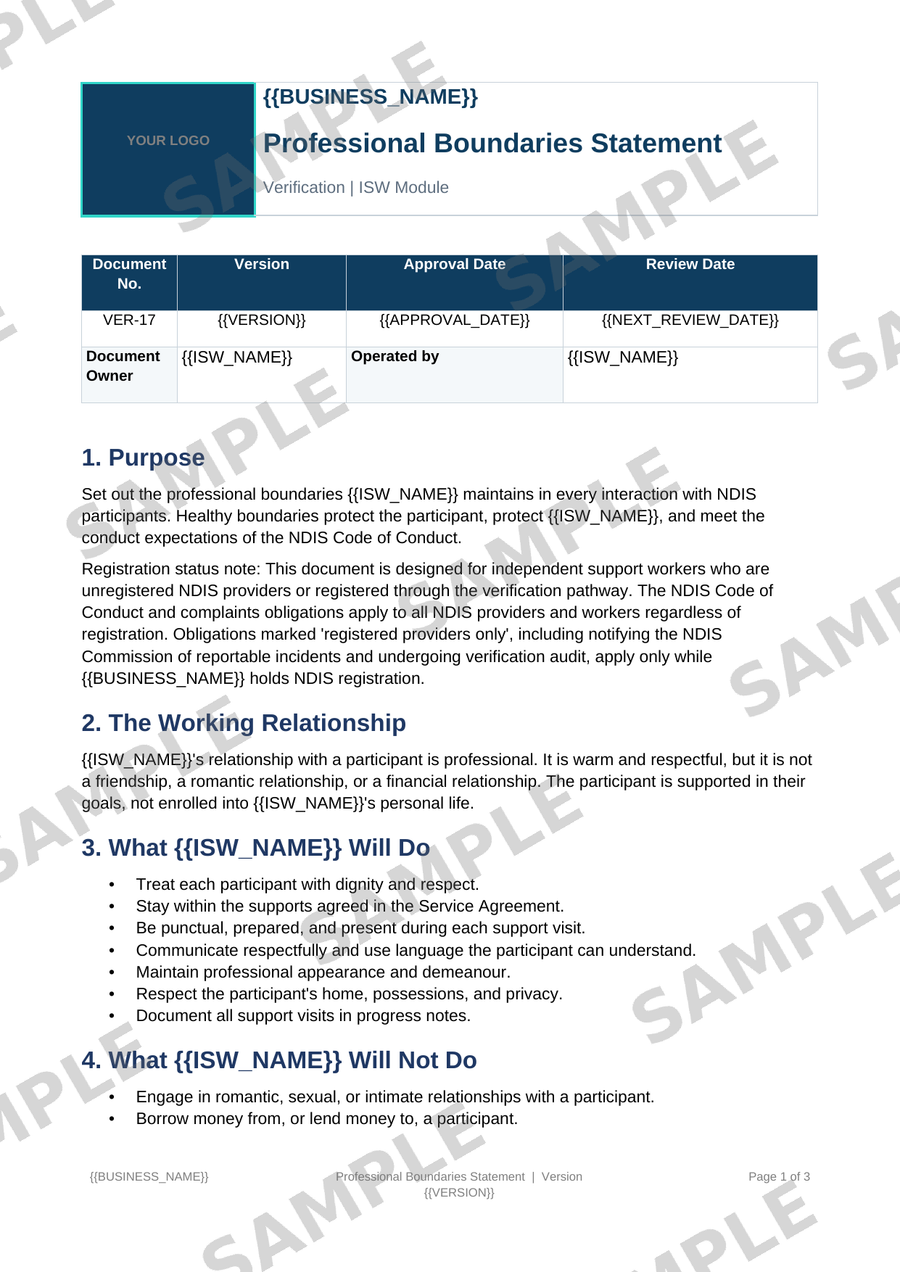 YOUR LOGO

{{BUSINESS_NAME}}

Professional Boundaries Statement

Verification | ISW Module

| Document No. | Version | Approval Date | Review Date |
|---|---|---|---|
| VER-17 | {{VERSION}} | {{APPROVAL_DATE}} | {{NEXT_REVIEW_DATE}} |
| Document Owner | {{ISW_NAME}} | Operated by | {{ISW_NAME}} |

1. Purpose

Set out the professional boundaries {{ISW_NAME}} maintains in every interaction with NDIS participants. Healthy boundaries protect the participant, protect {{ISW_NAME}}, and meet the conduct expectations of the NDIS Code of Conduct.

Registration status note: This document is designed for independent support workers who are unregistered NDIS providers or registered through the verification pathway. The NDIS Code of Conduct and complaints obligations apply to all NDIS providers and workers regardless of registration. Obligations marked 'registered providers only', including notifying the NDIS Commission of reportable incidents and undergoing verification audit, apply only while {{BUSINESS_NAME}} holds NDIS registration.

2. The Working Relationship

{{ISW_NAME}}'s relationship with a participant is professional. It is warm and respectful, but it is not a friendship, a romantic relationship, or a financial relationship. The participant is supported in their goals, not enrolled into {{ISW_NAME}}'s personal life.

3. What {{ISW_NAME}} Will Do

• Treat each participant with dignity and respect.
• Stay within the supports agreed in the Service Agreement.
• Be punctual, prepared, and present during each support visit.
• Communicate respectfully and use language the participant can understand.
• Maintain professional appearance and demeanour.
• Respect the participant's home, possessions, and privacy.
• Document all support visits in progress notes.

4. What {{ISW_NAME}} Will Not Do

• Engage in romantic, sexual, or intimate relationships with a participant.
• Borrow money from, or lend money to, a participant.

{{BUSINESS_NAME}}

Professional Boundaries Statement | Version {{VERSION}}

Page 1 of 3

SAMPLE